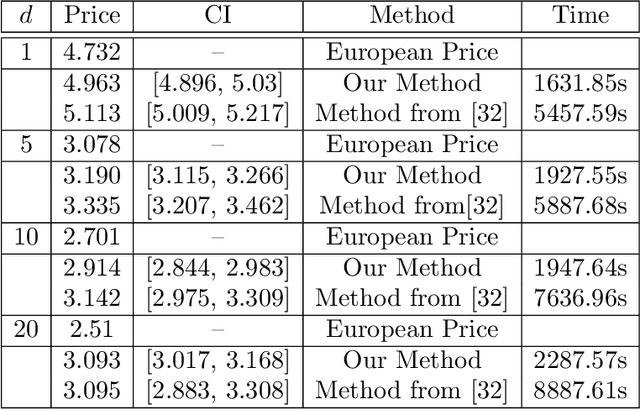 | $d$ | Price | CI | Method | Time |
|---|---|---|---|---|
| 1 | 4.732 | – | European Price | |
| | 4.963 | [4.896, 5.03] | Our Method | 1631.85s |
| | 5.113 | [5.009, 5.217] | Method from [32] | 5457.59s |
| 5 | 3.078 | – | European Price | |
| | 3.190 | [3.115, 3.266] | Our Method | 1927.55s |
| | 3.335 | [3.207, 3.462] | Method from[32] | 5887.68s |
| 10 | 2.701 | – | European Price | |
| | 2.914 | [2.844, 2.983] | Our Method | 1947.64s |
| | 3.142 | [2.975, 3.309] | Method from [32] | 7636.96s |
| 20 | 2.51 | – | European Price | |
| | 3.093 | [3.017, 3.168] | Our Method | 2287.57s |
| | 3.095 | [2.883, 3.308] | Method from [32] | 8887.61s |